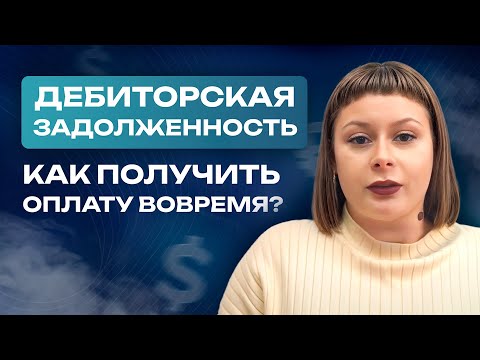 ДЕБИТОРСКАЯ ЗАДОЛЖЕННОСТЬ

КАК ПОЛУЧИТЬ ОПЛАТУ ВОВРЕМЯ?